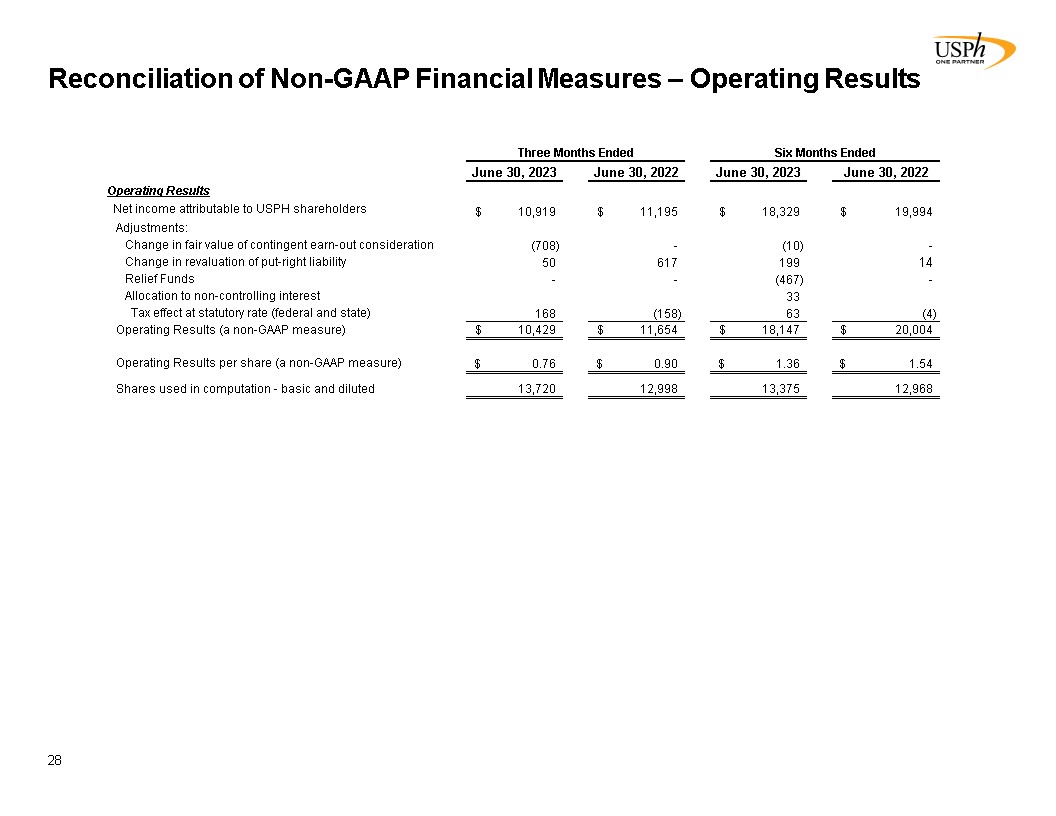 USPh
ONE PARTNER

Reconciliation of Non-GAAP Financial Measures – Operating Results

| | Three Months Ended | | Six Months Ended | |
|---|---|---|---|---|
| | June 30, 2023 | June 30, 2022 | June 30, 2023 | June 30, 2022 |
| Operating Results | | | | |
| Net income attributable to USPH shareholders | $ 10,919 | $ 11,195 | $ 18,329 | $ 19,994 |
| Adjustments: | | | | |
| Change in fair value of contingent earn-out consideration | (708) | - | (10) | - |
| Change in revaluation of put-right liability | 50 | 617 | 199 | 14 |
| Relief Funds | - | - | (467) | - |
| Allocation to non-controlling interest | | | 33 | |
| Tax effect at statutory rate (federal and state) | 168 | (158) | 63 | (4) |
| Operating Results (a non-GAAP measure) | $ 10,429 | $ 11,654 | $ 18,147 | $ 20,004 |
| Operating Results per share (a non-GAAP measure) | $ 0.76 | $ 0.90 | $ 1.36 | $ 1.54 |
| Shares used in computation - basic and diluted | 13,720 | 12,998 | 13,375 | 12,968 |

28